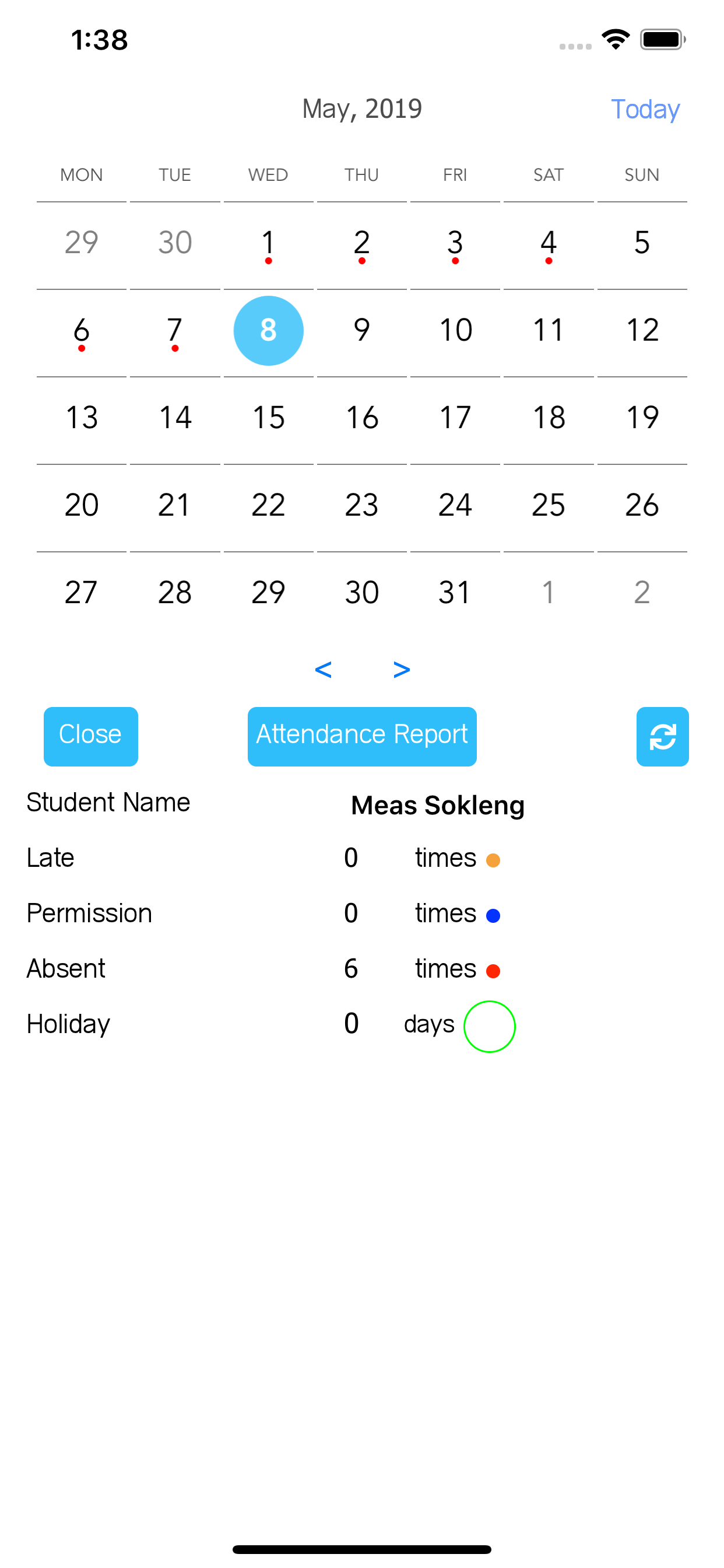 1:38

May, 2019 Today

| MON | TUE | WED | THU | FRI | SAT | SUN |
|---|---|---|---|---|---|---|
| 29 | 30 | 1 | 2 | 3 | 4 | 5 |
| 6 | 7 | 8 | 9 | 10 | 11 | 12 |
| 13 | 14 | 15 | 16 | 17 | 18 | 19 |
| 20 | 21 | 22 | 23 | 24 | 25 | 26 |
| 27 | 28 | 29 | 30 | 31 | 1 | 2 |

< >

Close Attendance Report

Student Name Meas Sokleng

Late 0 times

Permission 0 times

Absent 6 times

Holiday 0 days